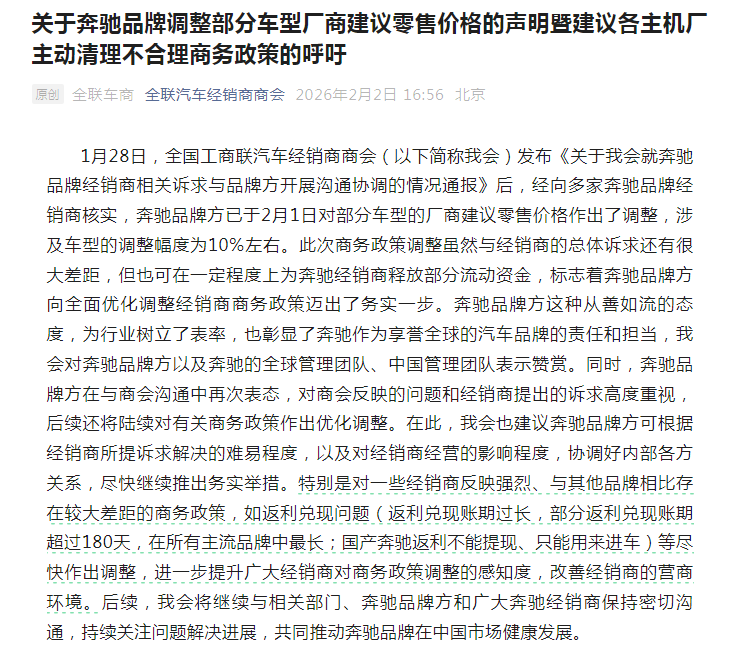 关于奔驰品牌调整部分车型厂商建议零售价格的声明暨建议各主机厂主动清理不合理商务政策的呼吁

原创 全联车商 全联汽车经销商商会 2026年2月2日 16:56 北京

1月28日，全国工商联汽车经销商商会（以下简称我会）发布《关于我会就奔驰品牌经销商相关诉求与品牌方开展沟通协调的情况通报》后，经向多家奔驰品牌经销商核实，奔驰品牌方已于2月1日对部分车型的厂商建议零售价格作出了调整，涉及车型的调整幅度为10%左右。此次商务政策调整虽然与经销商的总体诉求还有很大差距，但也可在一定程度上为奔驰经销商释放部分流动资金，标志着奔驰品牌方向全面优化调整经销商商务政策迈出了务实一步。奔驰品牌方这种从善如流的态度，为行业树立了表率，也彰显了奔驰作为享誉全球的汽车品牌的责任和担当，我会对奔驰品牌方以及奔驰的全球管理团队、中国管理团队表示赞赏。同时，奔驰品牌方在与商会沟通中再次表态，对商会反映的问题和经销商提出的诉求高度重视，后续还将陆续对有关商务政策作出优化调整。在此，我会也建议奔驰品牌方可根据经销商所提诉求解决的难易程度，以及对经销商经营的影响程度，协调好内部各方关系，尽快继续推出务实举措。特别是对一些经销商反映强烈、与其他品牌相比存在较大差距的商务政策，如返利兑现问题（返利兑现账期过长，部分返利兑现账期超过180天，在所有主流品牌中最长；国产奔驰返利不能提现、只能用来进车）等尽快作出调整，进一步提升广大经销商对商务政策调整的感知度，改善经销商的营商环境。后续，我会将继续与相关部门、奔驰品牌方和广大奔驰经销商保持密切沟通，持续关注问题解决进展，共同推动奔驰品牌在中国市场健康发展。